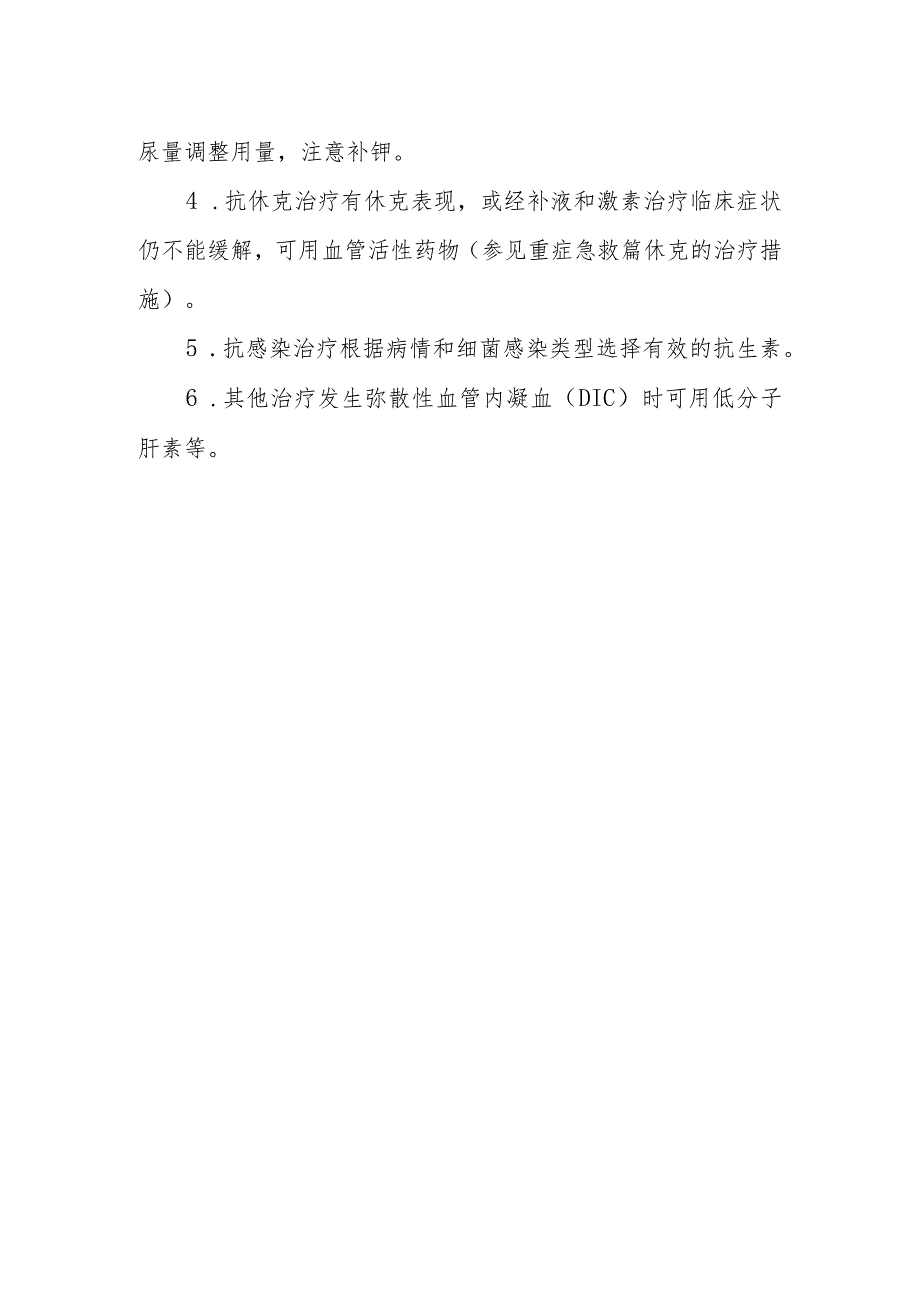 尿量调整用量，注意补钾。

4．抗休克治疗有休克表现，或经补液和激素治疗临床症状仍不能缓解，可用血管活性药物（参见重症急救篇休克的治疗措施）。

5．抗感染治疗根据病情和细菌感染类型选择有效的抗生素。

6．其他治疗发生弥散性血管内凝血（DIC）时可用低分子肝素等。